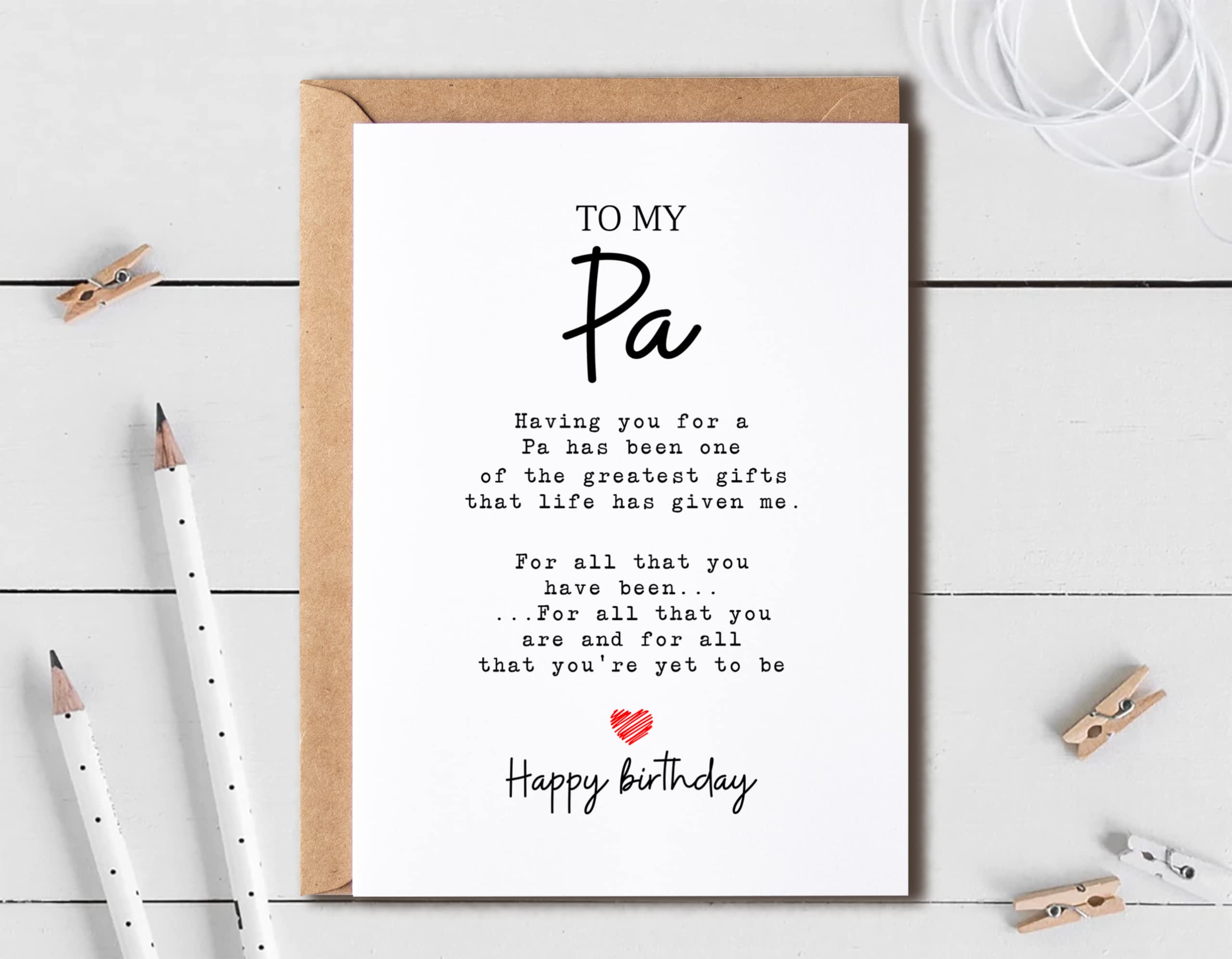 TO MY
Pa

Having you for a Pa has been one of the greatest gifts that life has given me.

For all that you have been...
...For all that you are and for all that you're yet to be

Happy birthday